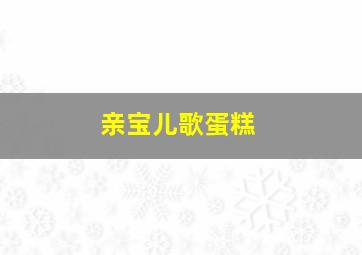 亲宝儿歌蛋糕